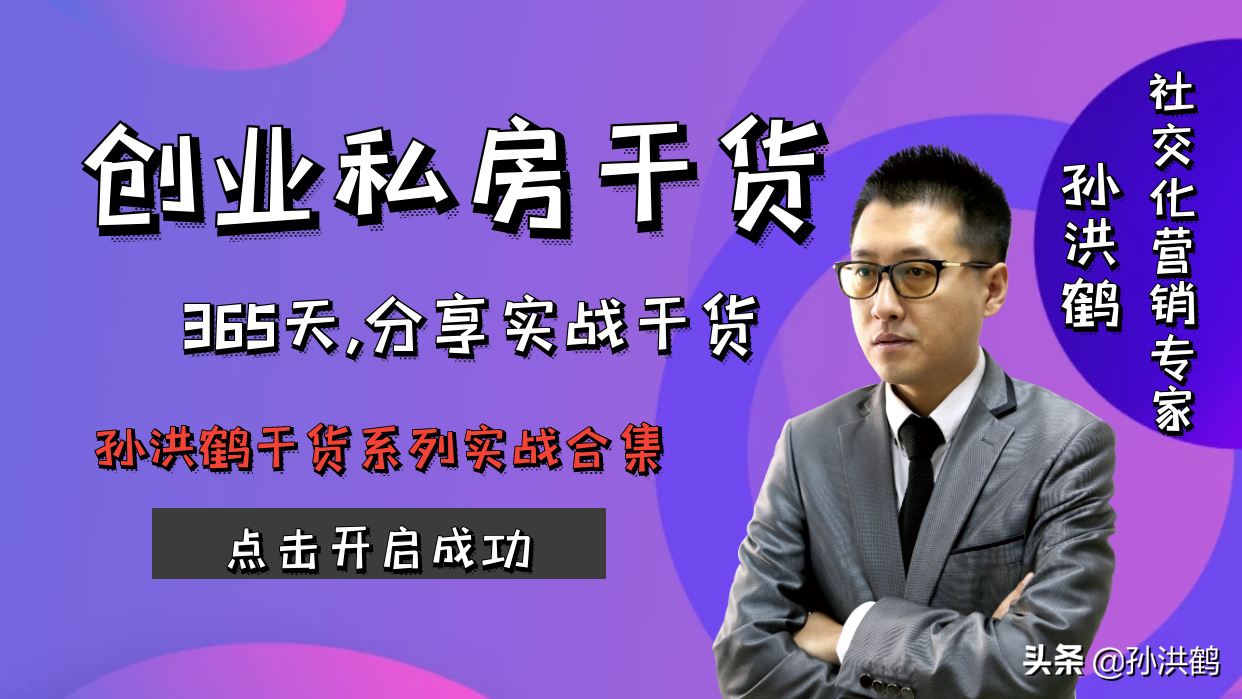 创业私房干货

365天,分享实战干货

孙洪鹤干货系列实战合集

点击开启成功

社交化营销专家

孙洪鹤

头条 @孙洪鹤